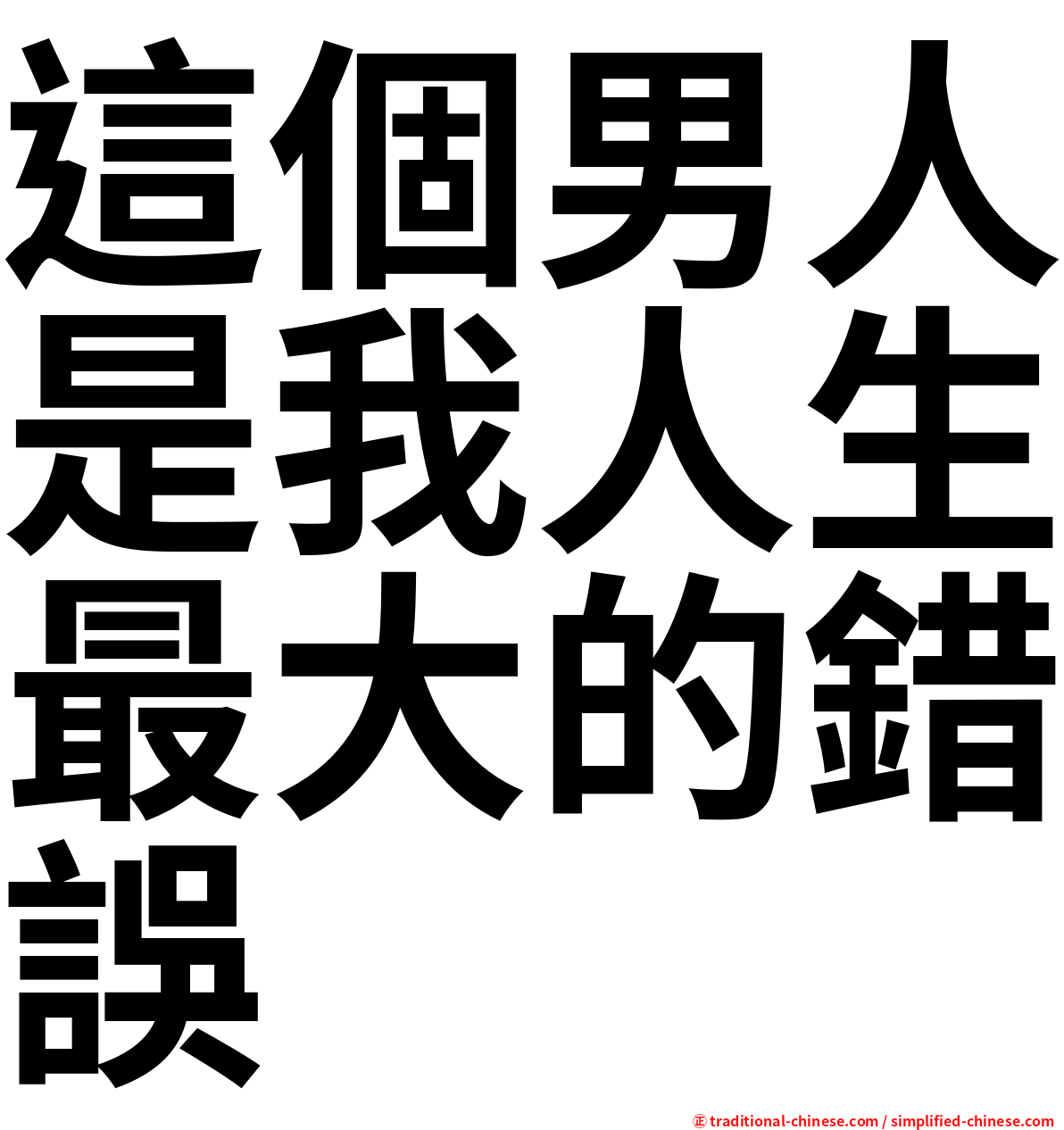 這個男人是我人生最大的錯誤

㊣ traditional-chinese.com / simplified-chinese.com